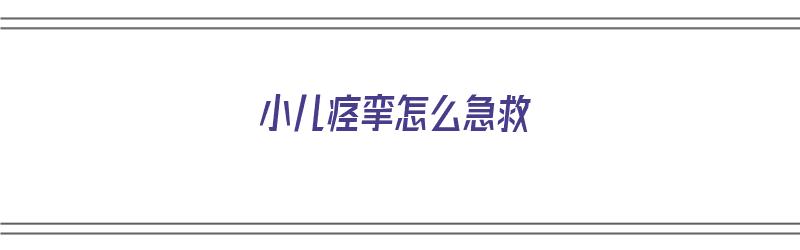 小儿痉挛怎么急救